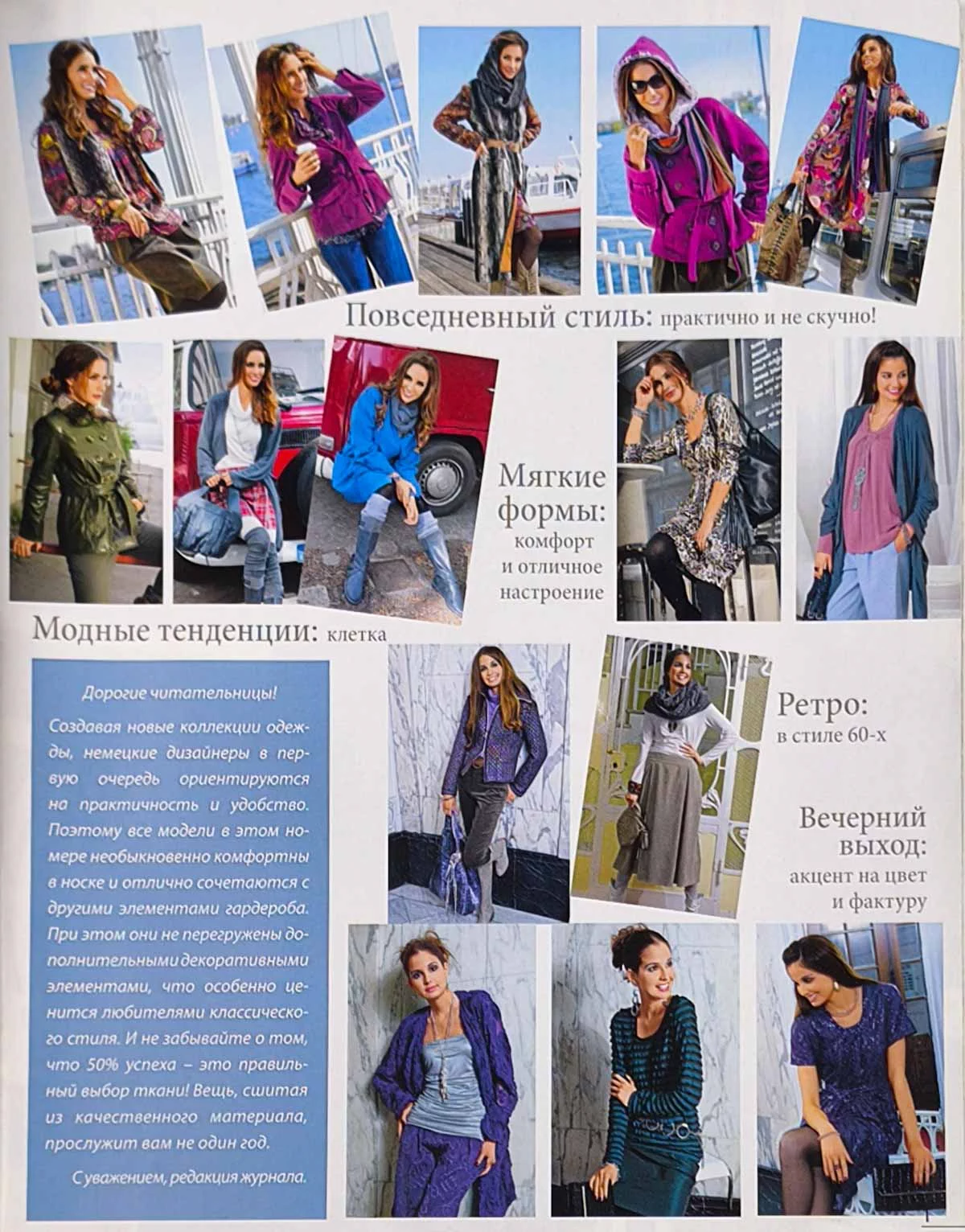 Повседневный стиль: практично и не скучно!

Мягкие формы: комфорт и отличное настроение

Модные тенденции: клетка

Дорогие читательницы!

Создавая новые коллекции одежды, немецкие дизайнеры в первую очередь ориентируются на практичность и удобство. Поэтому все модели в этом номере необыкновенно комфортны в носке и отлично сочетаются с другими элементами гардероба. При этом они не перегружены дополнительными декоративными элементами, что особенно ценится любителями классического стиля. И не забывайте о том, что 50% успеха – это правильный выбор ткани! Вещь, сшитая из качественного материала, прослужит вам не один год.

С уважением, редакция журнала.

Ретро: в стиле 60-х

Вечерний выход: акцент на цвет и фактуру

1